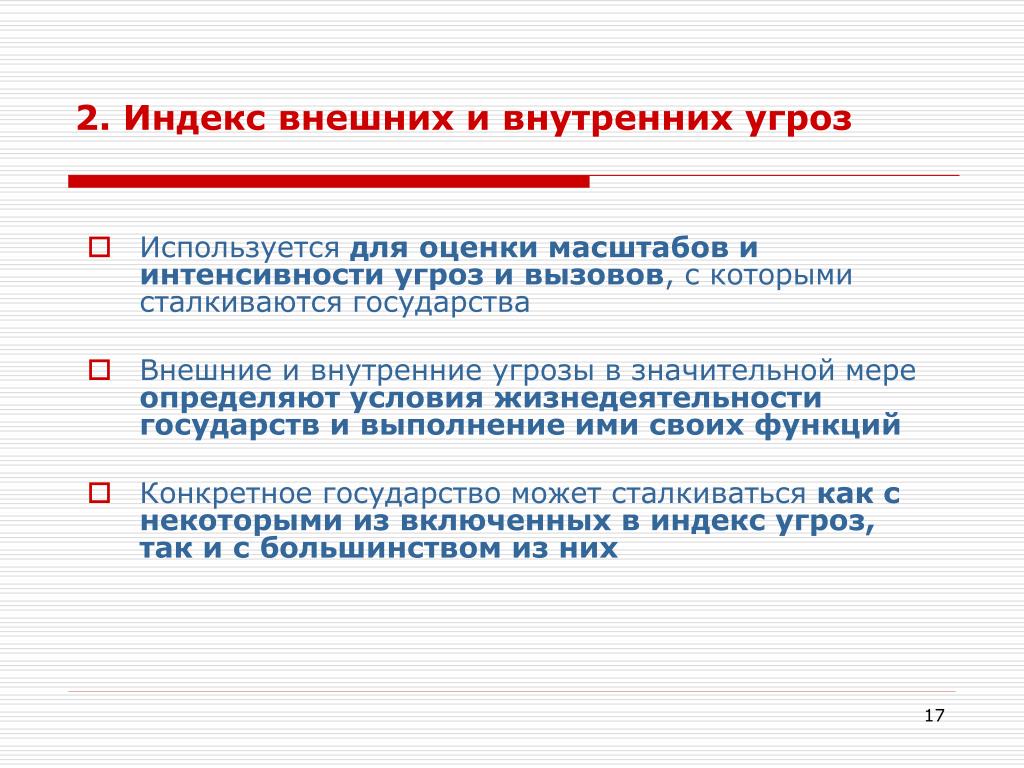 2. Индекс внешних и внутренних угроз

Используется для оценки масштабов и интенсивности угроз и вызовов, с которыми сталкиваются государства

Внешние и внутренние угрозы в значительной мере определяют условия жизнедеятельности государств и выполнение ими своих функций

Конкретное государство может сталкиваться как с некоторыми из включенных в индекс угроз, так и с большинством из них

17